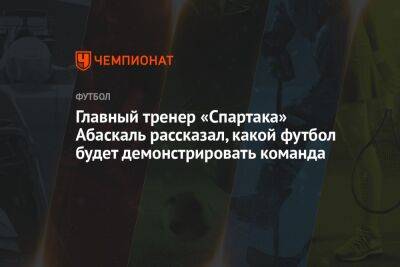 ЧЕМПИОНАТ

ФУТБОЛ

Главный тренер «Спартака» Абаскаль рассказал, какой футбол будет демонстрировать команда